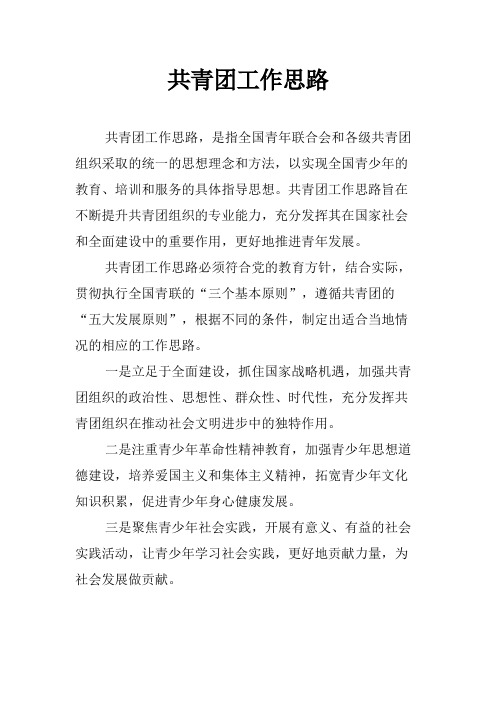 共青团工作思路

共青团工作思路，是指全国青年联合会和各级共青团组织采取的统一的思想理念和方法，以实现全国青少年的教育、培训和服务的具体指导思想。共青团工作思路旨在不断提升共青团组织的专业能力，充分发挥其在国家社会和全面建设中的重要作用，更好地推进青年发展。

共青团工作思路必须符合党的教育方针，结合实际，贯彻执行全国青联的“三个基本原则”，遵循共青团的“五大发展原则”，根据不同的条件，制定出适合当地情况的相应的工作思路。

一是立足于全面建设，抓住国家战略机遇，加强共青团组织的政治性、思想性、群众性、时代性，充分发挥共青团组织在推动社会文明进步中的独特作用。

二是注重青少年革命性精神教育，加强青少年思想道德建设，培养爱国主义和集体主义精神，拓宽青少年文化知识积累，促进青少年身心健康发展。

三是聚焦青少年社会实践，开展有意义、有益的社会实践活动，让青少年学习社会实践，更好地贡献力量，为社会发展做贡献。